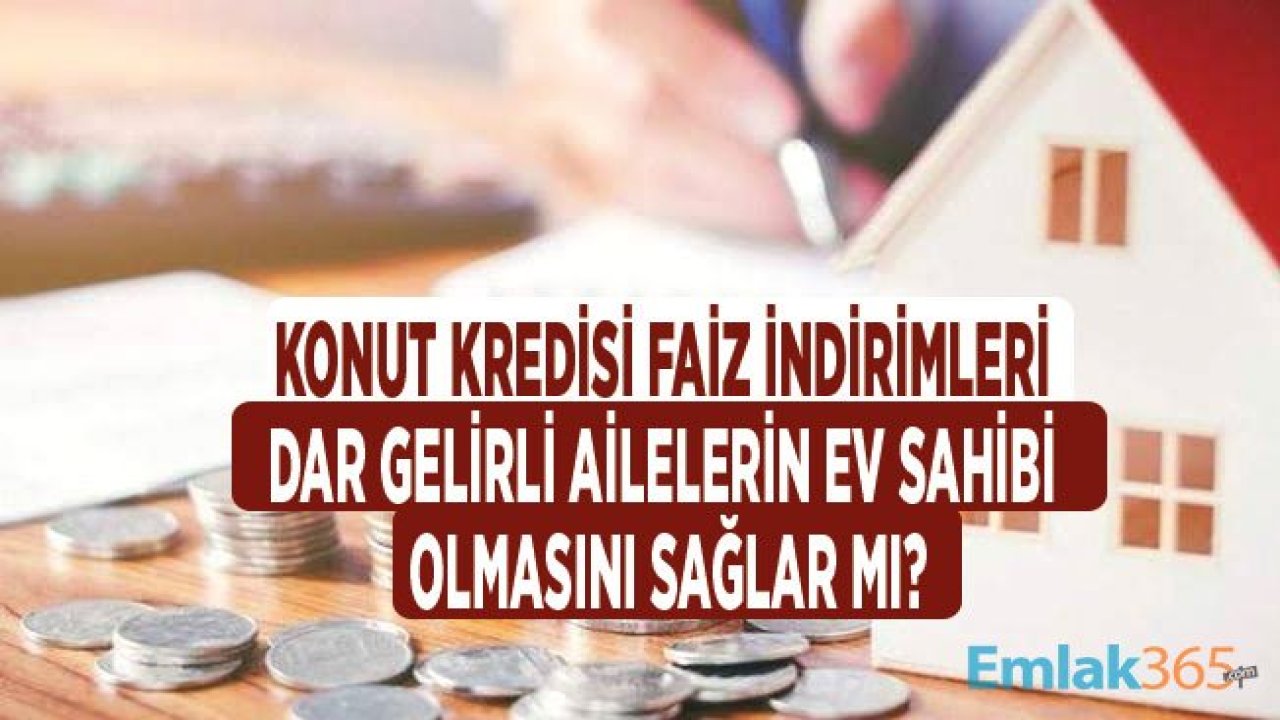 KONUT KREDİSİ FAİZ İNDİRİMLERİ
DAR GELİRLİ AİLELERİN EV SAHİBİ
OLMASINI SAĞLAR MI?

Emlak365.com